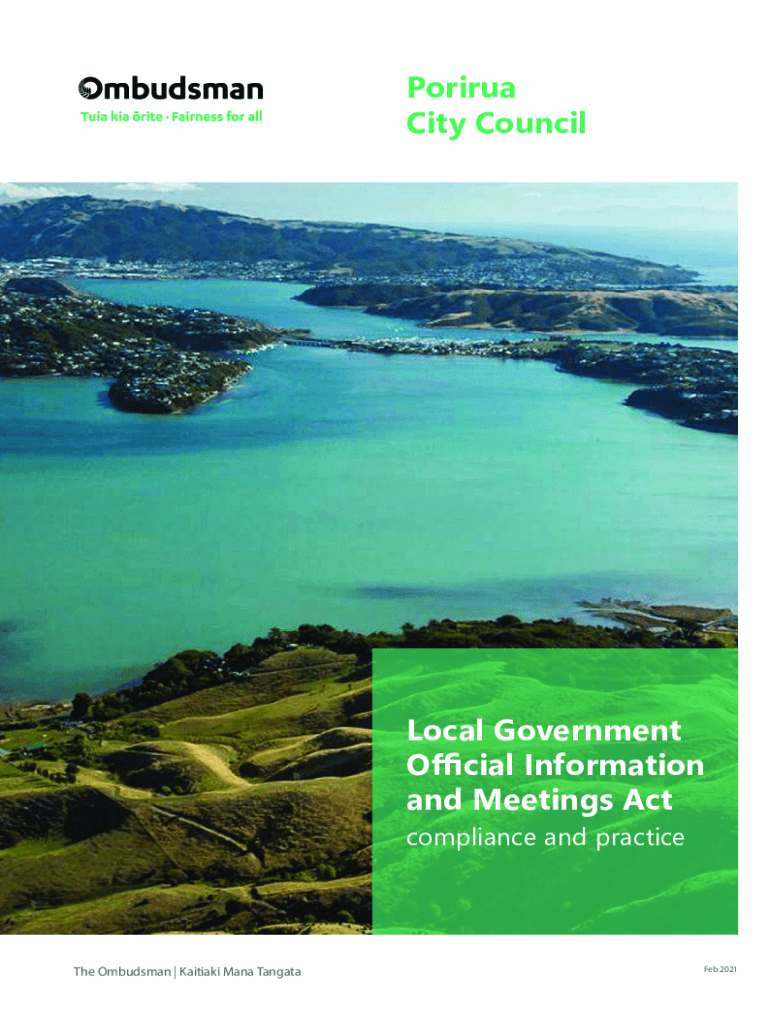 Ombudsman
Tuia kia ōrite · Fairness for all

Porirua
City Council

Local Government
Official Information
and Meetings Act
compliance and practice

The Ombudsman | Kaitiaki Mana Tangata

Feb 2021